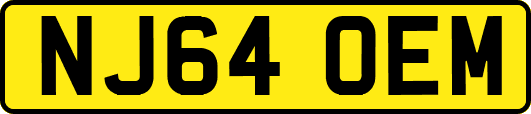 NJ64 OEM